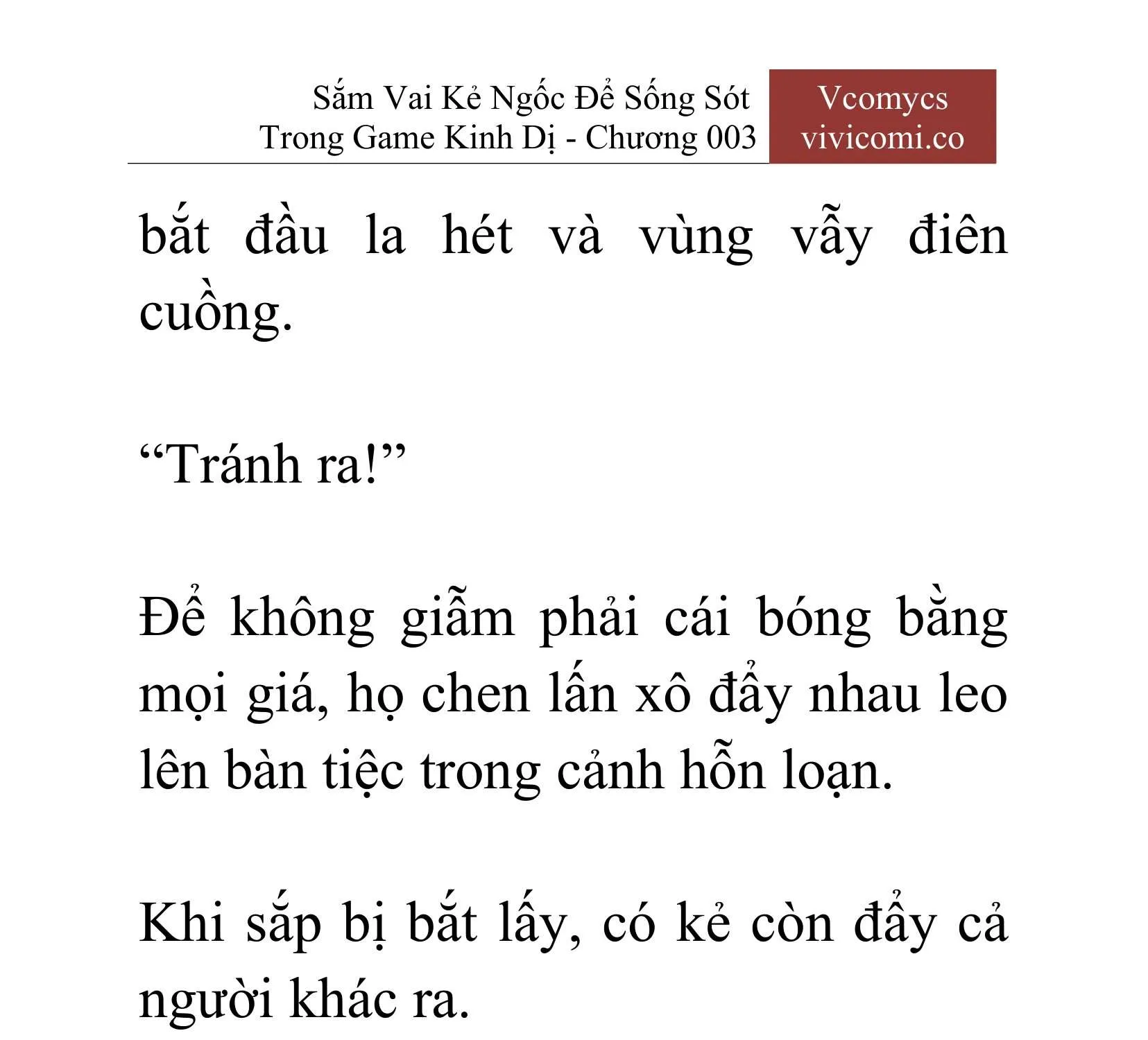 Sắm Vai Kẻ Ngốc Để Sống Sót Trong Game Kinh Dị - Chương 003

Vcomycs
vivicomi.co

bắt đầu la hét và vùng vẫy điên cuồng.

“Tránh ra!”

Để không giẫm phải cái bóng bằng mọi giá, họ chen lấn xô đẩy nhau leo lên bàn tiệc trong cảnh hỗn loạn.

Khi sắp bị bắt lấy, có kẻ còn đẩy cả người khác ra.